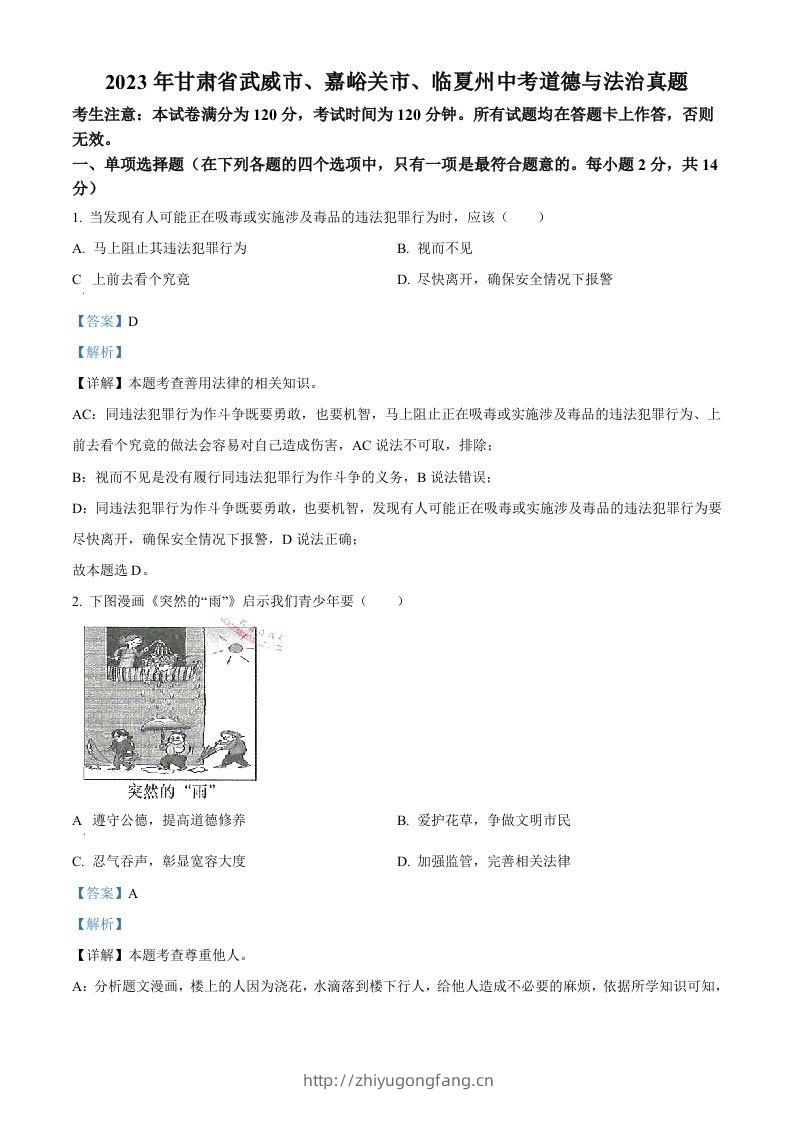 2023 年甘肃省武威市、嘉峪关市、临夏州中考道德与法治真题

考生注意：本试卷满分为 120 分，考试时间为 120 分钟。所有试题均在答题卡上作答，否则无效。

一、单项选择题（在下列各题的四个选项中，只有一项是最符合题意的。每小题 2 分，共 14 分）

1. 当发现有人可能正在吸毒或实施涉及毒品的违法犯罪行为时，应该（　　）

A. 马上阻止其违法犯罪行为

B. 视而不见

C 上前去看个究竟

D. 尽快离开，确保安全情况下报警

【答案】D

【解析】

【详解】本题考查善用法律的相关知识。

AC：同违法犯罪行为作斗争既要勇敢，也要机智，马上阻止正在吸毒或实施涉及毒品的违法犯罪行为、上前去看个究竟的做法会容易对自己造成伤害，AC 说法不可取，排除；

B：视而不见是没有履行同违法犯罪行为作斗争的义务，B 说法错误；

D：同违法犯罪行为作斗争既要勇敢，也要机智，发现有人可能正在吸毒或实施涉及毒品的违法犯罪行为要尽快离开，确保安全情况下报警，D 说法正确；

故本题选 D。

2. 下图漫画《突然的“雨”》启示我们青少年要（　　）

突然的“雨”

A 遵守公德，提高道德修养

B. 爱护花草，争做文明市民

C. 忍气吞声，彰显宽容大度

D. 加强监管，完善相关法律

【答案】A

【解析】

【详解】本题考查尊重他人。

A：分析题文漫画，楼上的人因为浇花，水滴落到楼下行人，给他人造成不必要的麻烦，依据所学知识可知，

http://zhiyugongfang.cn